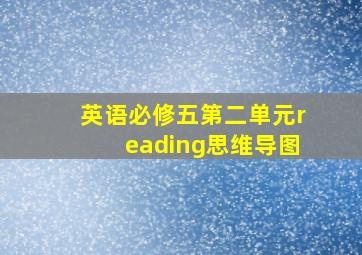 英语必修五第二单元reading思维导图